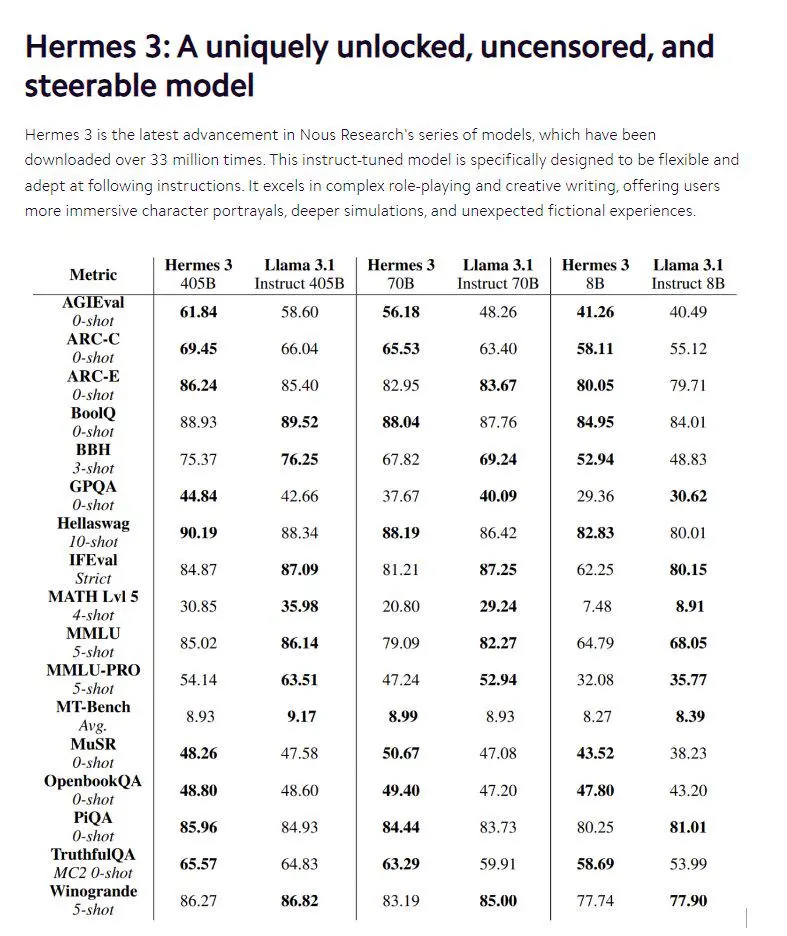 Hermes 3: A uniquely unlocked, uncensored, and steerable model

Hermes 3 is the latest advancement in Nous Research's series of models, which have been downloaded over 33 million times. This instruct-tuned model is specifically designed to be flexible and adept at following instructions. It excels in complex role-playing and creative writing, offering users more immersive character portrayals, deeper simulations, and unexpected fictional experiences.

| Metric | Hermes 3 405B | Llama 3.1 Instruct 405B | Hermes 3 70B | Llama 3.1 Instruct 70B | Hermes 3 8B | Llama 3.1 Instruct 8B |
|---|---|---|---|---|---|---|
| AGIEval 0-shot | 61.84 | 58.60 | 56.18 | 48.26 | 41.26 | 40.49 |
| ARC-C 0-shot | 69.45 | 66.04 | 65.53 | 63.40 | 58.11 | 55.12 |
| ARC-E 0-shot | 86.24 | 85.40 | 82.95 | 83.67 | 80.05 | 79.71 |
| BoolQ 0-shot | 88.93 | 89.52 | 88.04 | 87.76 | 84.95 | 84.01 |
| BBH 3-shot | 75.37 | 76.25 | 67.82 | 69.24 | 52.94 | 48.83 |
| GPQA 0-shot | 44.84 | 42.66 | 37.67 | 40.09 | 29.36 | 30.62 |
| Hellaswag 10-shot | 90.19 | 88.34 | 88.19 | 86.42 | 82.83 | 80.01 |
| IFEval Strict | 84.87 | 87.09 | 81.21 | 87.25 | 62.25 | 80.15 |
| MATH Lvl 5 4-shot | 30.85 | 35.98 | 20.80 | 29.24 | 7.48 | 8.91 |
| MMLU 5-shot | 85.02 | 86.14 | 79.09 | 82.27 | 64.79 | 68.05 |
| MMLU-PRO 5-shot | 54.14 | 63.51 | 47.24 | 52.94 | 32.08 | 35.77 |
| MT-Bench Avg. | 8.93 | 9.17 | 8.99 | 8.93 | 8.27 | 8.39 |
| MuSR 0-shot | 48.26 | 47.58 | 50.67 | 47.08 | 43.52 | 38.23 |
| OpenbookQA 0-shot | 48.80 | 48.60 | 49.40 | 47.20 | 47.80 | 43.20 |
| PiQA 0-shot | 85.96 | 84.93 | 84.44 | 83.73 | 80.25 | 81.01 |
| TruthfulQA MC2 0-shot | 65.57 | 64.83 | 63.29 | 59.91 | 58.69 | 53.99 |
| Winogrande 5-shot | 86.27 | 86.82 | 83.19 | 85.00 | 77.74 | 77.90 |